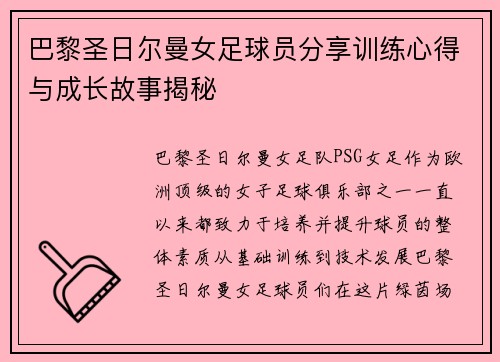 巴黎圣日尔曼女足球员分享训练心得与成长故事揭秘

巴黎圣日尔曼女足队PSG女足作为欧洲顶级的女子足球俱乐部之一一直以来都致力于培养并提升球员的整体素质从基础训练到技术发展巴黎圣日尔曼女足球员们在这片绿茵场